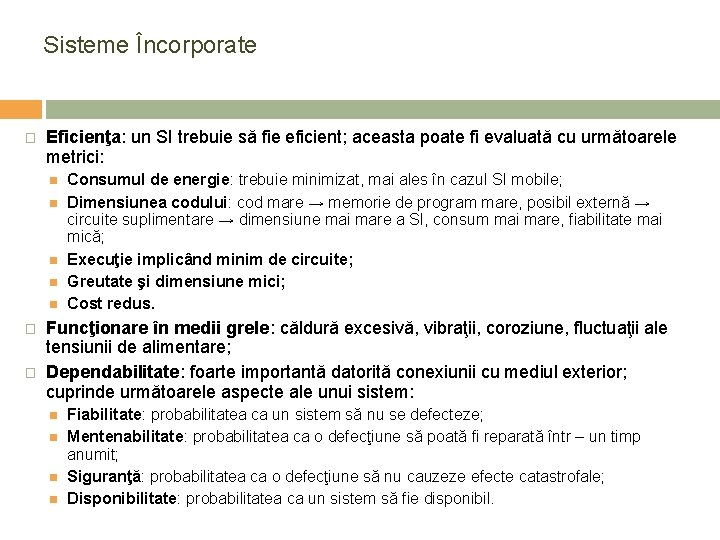 Sisteme Încorporate

Eficienţa: un SI trebuie să fie eficient; aceasta poate fi evaluată cu următoarele metrici:

Consumul de energie: trebuie minimizat, mai ales în cazul SI mobile;

Dimensiunea codului: cod mare → memorie de program mare, posibil externă → circuite suplimentare → dimensiune mai mare a SI, consum mai mare, fiabilitate mai mică;

Execuţie implicând minim de circuite;

Greutate şi dimensiune mici;

Cost redus.

Funcţionare în medii grele: căldură excesivă, vibraţii, coroziune, fluctuaţii ale tensiunii de alimentare;

Dependabilitate: foarte importantă datorită conexiunii cu mediul exterior; cuprinde următoarele aspecte ale unui sistem:

Fiabilitate: probabilitatea ca un sistem să nu se defecteze;

Mentenabilitate: probabilitatea ca o defecţiune să poată fi reparată într – un timp anumit;

Siguranţă: probabilitatea ca o defecţiune să nu cauzeze efecte catastrofale;

Disponibilitate: probabilitatea ca un sistem să fie disponibil.